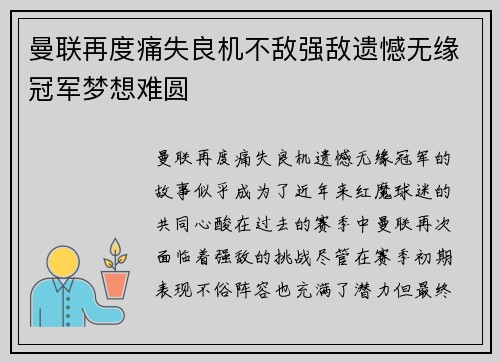 曼联再度痛失良机不敌强敌遗憾无缘冠军梦想难圆

曼联再度痛失良机遗憾无缘冠军的故事似乎成为了近年来红魔球迷的共同心酸在过去的赛季中曼联再次面临着强敌的挑战尽管在赛季初期表现不俗阵容也充满了潜力但最终